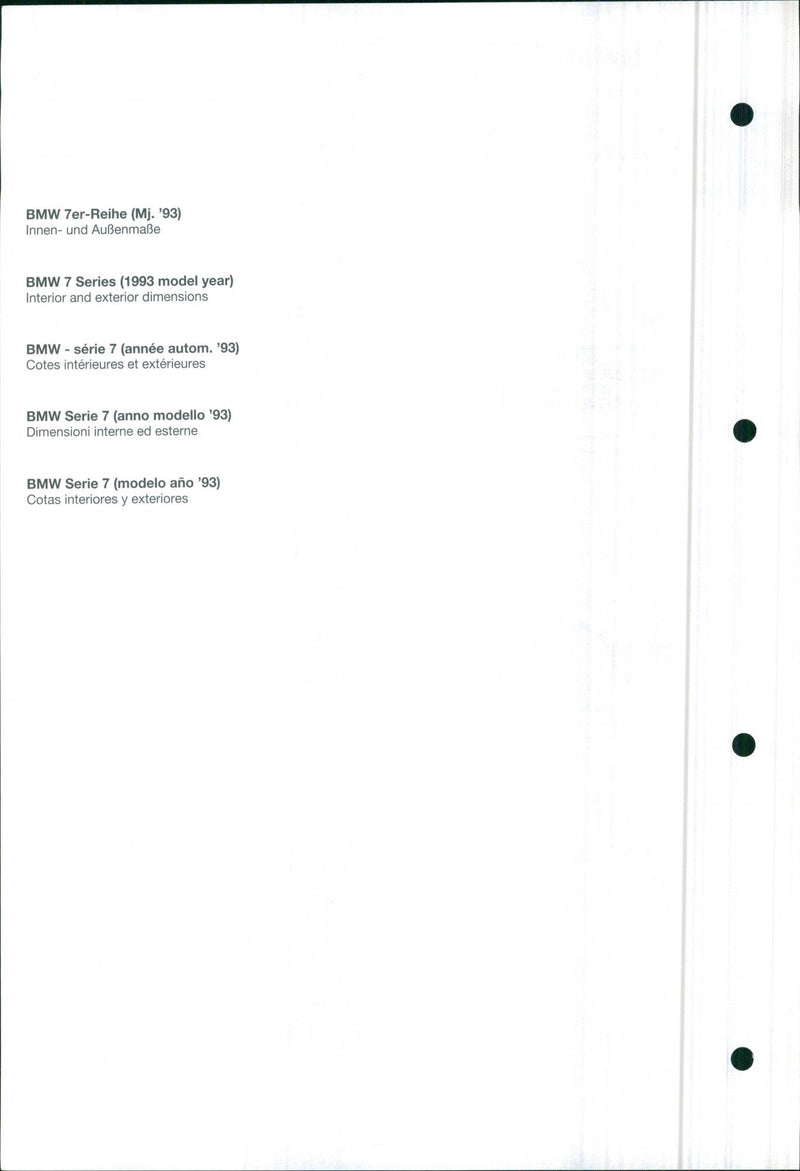 BMW 7er-Reihe (Mj. '93)
Innen- und Außenmaße

BMW 7 Series (1993 model year)
Interior and exterior dimensions

BMW - série 7 (année autom. '93)
Cotes intérieures et extérieures

BMW Serie 7 (anno modello '93)
Dimensioni interne ed esterne

BMW Serie 7 (modelo año '93)
Cotas interiores y exteriores